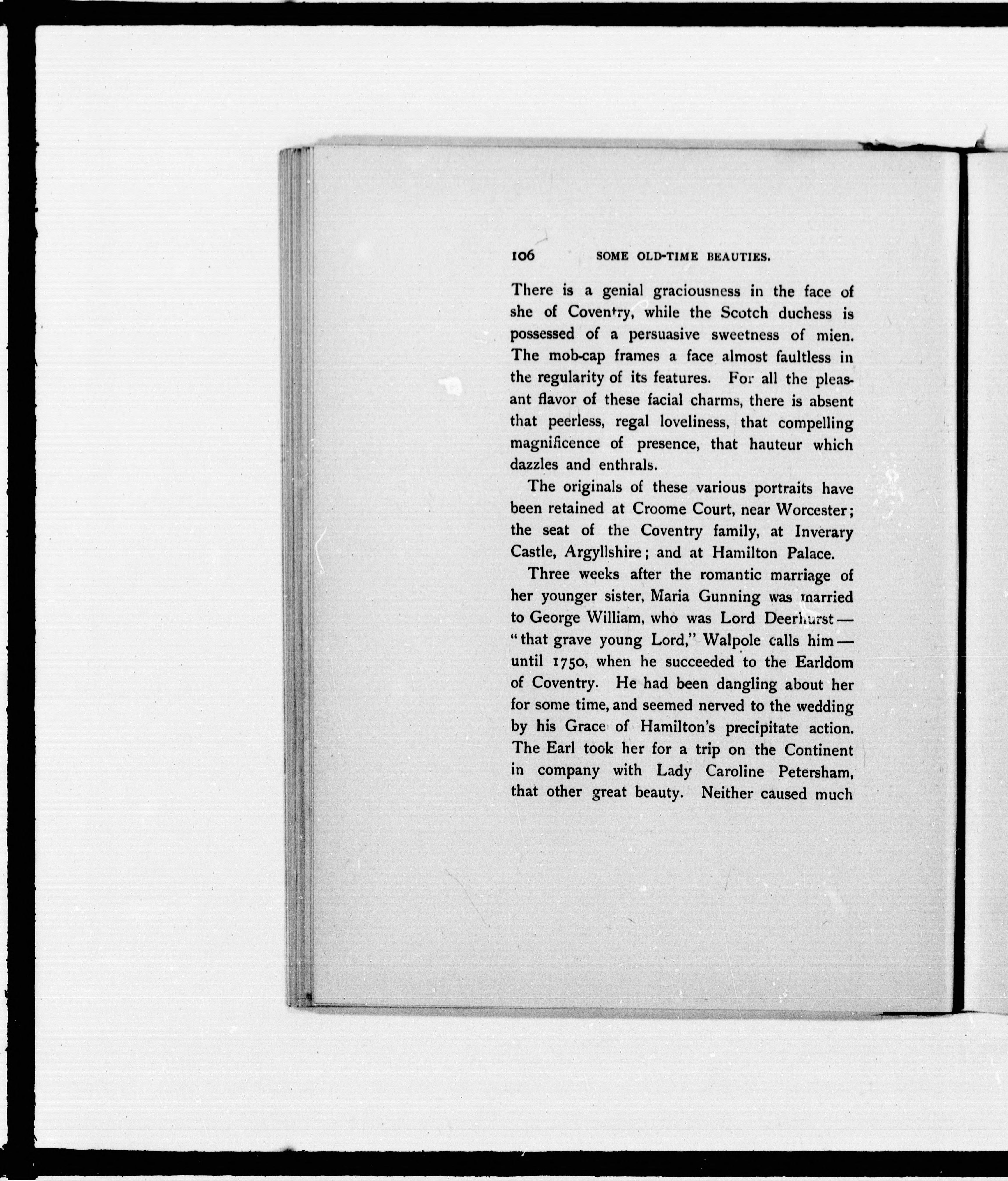 106 SOME OLD-TIME BEAUTIES.

There is a genial graciousness in the face of she of Coventry, while the Scotch duchess is possessed of a persuasive sweetness of mien. The mob-cap frames a face almost faultless in the regularity of its features. For all the pleasant flavor of these facial charms, there is absent that peerless, regal loveliness, that compelling magnificence of presence, that hauteur which dazzles and enthrals.

The originals of these various portraits have been retained at Croome Court, near Worcester; the seat of the Coventry family, at Inverary Castle, Argyllshire; and at Hamilton Palace.

Three weeks after the romantic marriage of her younger sister, Maria Gunning was married to George William, who was Lord Deerhurst — "that grave young Lord," Walpole calls him — until 1750, when he succeeded to the Earldom of Coventry. He had been dangling about her for some time, and seemed nerved to the wedding by his Grace of Hamilton's precipitate action. The Earl took her for a trip on the Continent in company with Lady Caroline Petersham, that other great beauty. Neither caused much